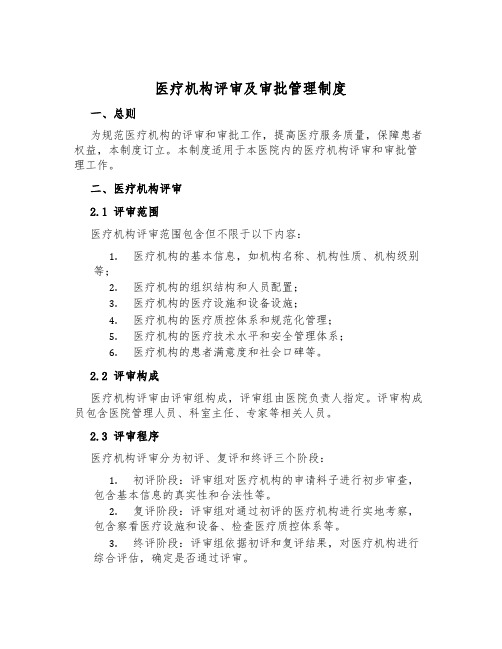 医疗机构评审及审批管理制度

一、总则

为规范医疗机构的评审和审批工作，提高医疗服务质量，保障患者权益，本制度订立。本制度适用于本医院内的医疗机构评审和审批管理工作。

二、医疗机构评审

2.1 评审范围

医疗机构评审范围包含但不限于以下内容：

1. 医疗机构的基本信息，如机构名称、机构性质、机构级别等；
2. 医疗机构的组织结构和人员配置；
3. 医疗机构的医疗设施和设备设施；
4. 医疗机构的医疗质控体系和规范化管理；
5. 医疗机构的医疗技术水平和安全管理体系；
6. 医疗机构的患者满意度和社会口碑等。

2.2 评审构成

医疗机构评审由评审组构成，评审组由医院负责人指定。评审构成员包含医院管理人员、科室主任、专家等相关人员。

2.3 评审程序

医疗机构评审分为初评、复评和终评三个阶段：

1. 初评阶段：评审组对医疗机构的申请料子进行初步审查，包含基本信息的真实性和合法性等。
2. 复评阶段：评审组对通过初评的医疗机构进行实地考察，包含察看医疗设施和设备、检查医疗质控体系等。
3. 终评阶段：评审组依据初评和复评结果，对医疗机构进行综合评估，确定是否通过评审。